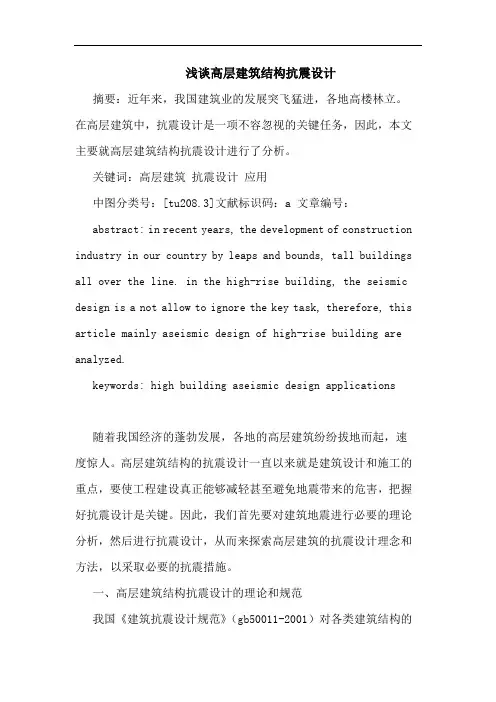 浅谈高层建筑结构抗震设计

摘要：近年来，我国建筑业的发展突飞猛进，各地高楼林立。在高层建筑中，抗震设计是一项不容忽视的关键任务，因此，本文主要就高层建筑结构抗震设计进行了分析。

关键词：高层建筑 抗震设计 应用

中图分类号：[tu208.3]文献标识码：a 文章编号：

abstract: in recent years, the development of construction industry in our country by leaps and bounds, tall buildings all over the line. in the high-rise building, the seismic design is a not allow to ignore the key task, therefore, this article mainly aseismic design of high-rise building are analyzed.

keywords: high building aseismic design applications

随着我国经济的蓬勃发展，各地的高层建筑纷纷拔地而起，速度惊人。高层建筑结构的抗震设计一直以来就是建筑设计和施工的重点，要使工程建设真正能够减轻甚至避免地震带来的危害，把握好抗震设计是关键。因此，我们首先要对建筑地震进行必要的理论分析，然后进行抗震设计，从而来探索高层建筑的抗震设计理念和方法，以采取必要的抗震措施。

一、高层建筑结构抗震设计的理论和规范

我国《建筑抗震设计规范》（gb50011-2001）对各类建筑结构的